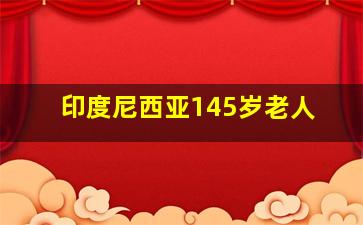 印度尼西亚145岁老人